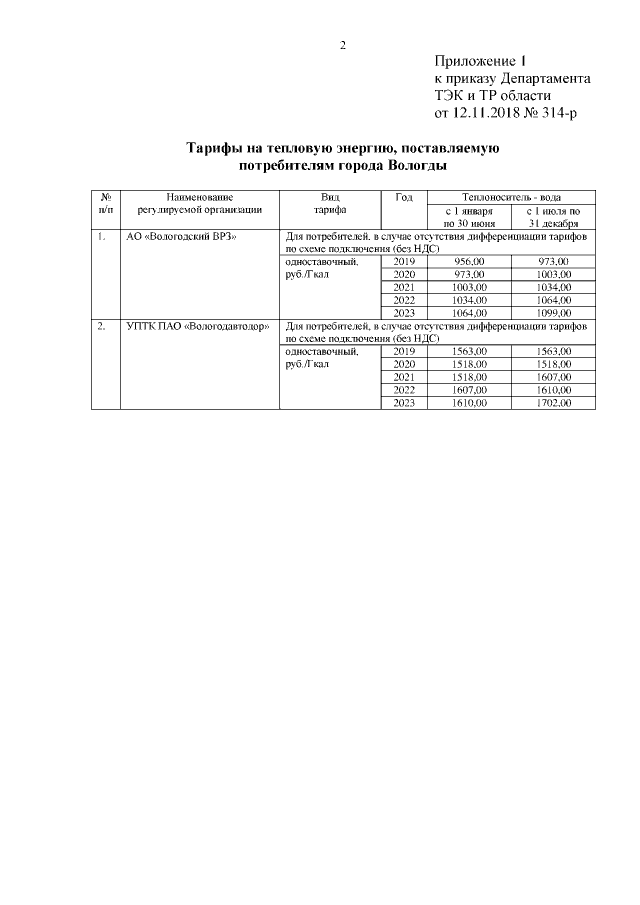 2

Приложение 1
к приказу Департамента
ТЭК и ТР области
от 12.11.2018 № 314-р

Тарифы на тепловую энергию, поставляемую потребителям города Вологды

| № п/п | Наименование регулируемой организации | Вид тарифа | Год | Теплоноситель - вода с 1 января по 30 июня | Теплоноситель - вода с 1 июля по 31 декабря |
|---|---|---|---|---|---|
| 1. | АО «Вологодский ВРЗ» | Для потребителей, в случае отсутствия дифференциации тарифов по схеме подключения (без НДС) | | | |
| | | одноставочный, руб./Гкал | 2019 | 956,00 | 973,00 |
| | | | 2020 | 973,00 | 1003,00 |
| | | | 2021 | 1003,00 | 1034,00 |
| | | | 2022 | 1034,00 | 1064,00 |
| | | | 2023 | 1064,00 | 1099,00 |
| 2. | УПТК ПАО «Вологодавтодор» | Для потребителей, в случае отсутствия дифференциации тарифов по схеме подключения (без НДС) | | | |
| | | одноставочный, руб./Гкал | 2019 | 1563,00 | 1563,00 |
| | | | 2020 | 1518,00 | 1518,00 |
| | | | 2021 | 1518,00 | 1607,00 |
| | | | 2022 | 1607,00 | 1610,00 |
| | | | 2023 | 1610,00 | 1702,00 |